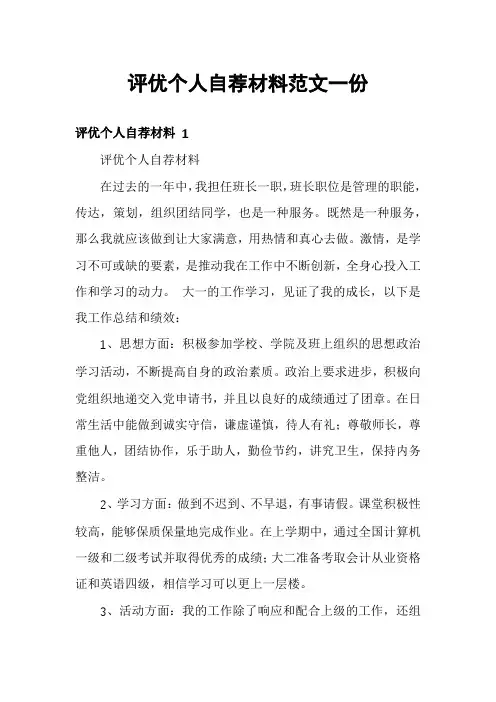 评优个人自荐材料范文一份

评优个人自荐材料 1

评优个人自荐材料

在过去的一年中，我担任班长一职，班长职位是管理的职能，传达，策划，组织团结同学，也是一种服务。既然是一种服务，那么我就应该做到让大家满意，用热情和真心去做。激情，是学习不可或缺的要素，是推动我在工作中不断创新，全身心投入工作和学习的动力。 大一的工作学习，见证了我的成长，以下是我工作总结和绩效：

1、思想方面：积极参加学校、学院及班上组织的思想政治学习活动，不断提高自身的政治素质。政治上要求进步，积极向党组织地递交入党申请书，并且以良好的成绩通过了团章。在日常生活中能做到诚实守信，谦虚谨慎，待人有礼；尊敬师长，尊重他人，团结协作，乐于助人，勤俭节约，讲究卫生，保持内务整洁。

2、学习方面：做到不迟到、不早退，有事请假。课堂积极性较高，能够保质保量地完成作业。在上学期中，通过全国计算机一级和二级考试并取得优秀的成绩；大二准备考取会计从业资格证和英语四级，相信学习可以更上一层楼。

3、活动方面：我的工作除了响应和配合上级的工作，还组